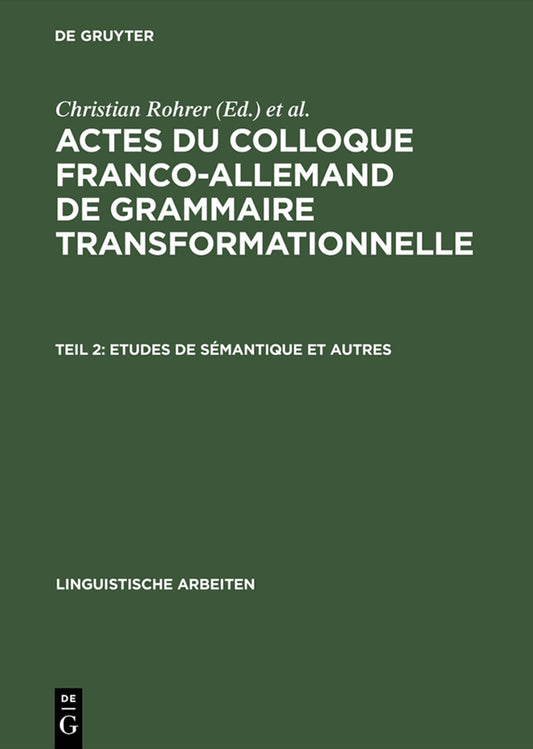 DE GRUYTER

Christian Rohrer (Ed.) et al.

ACTES DU COLLOQUE FRANCO-ALLEMAND DE GRAMMAIRE TRANSFORMATIONNELLE

TEIL 2: ETUDES DE SÉMANTIQUE ET AUTRES

LINGUISTISCHE ARBEITEN

DE
G